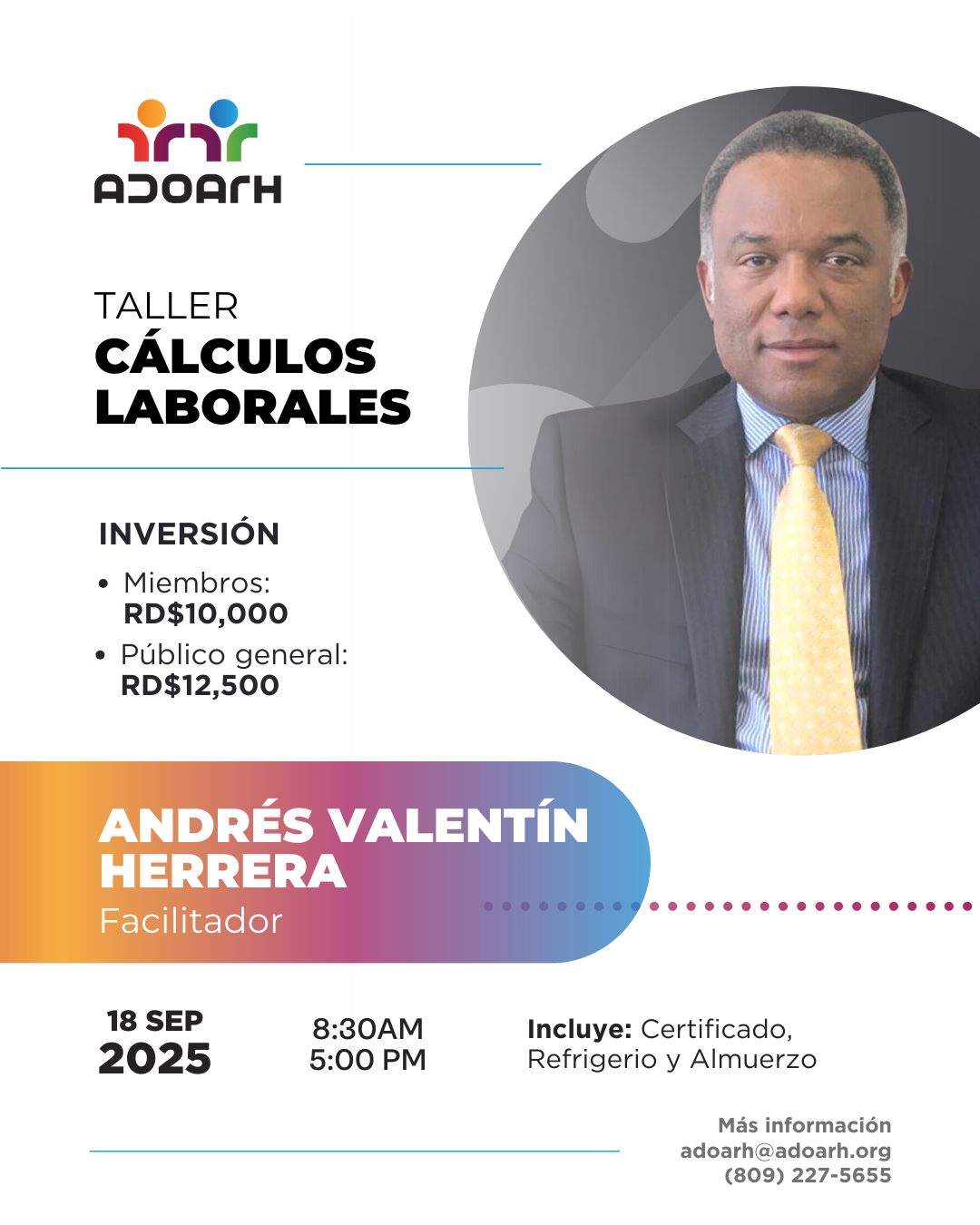 ADOARH

TALLER
CÁLCULOS LABORALES

INVERSIÓN
• Miembros: RD$10,000
• Público general: RD$12,500

ANDRÉS VALENTÍN HERRERA
Facilitador

18 SEP
2025

8:30AM
5:00 PM

Incluye: Certificado, Refrigerio y Almuerzo

Más información
adoarh@adoarh.org
(809) 227-5655